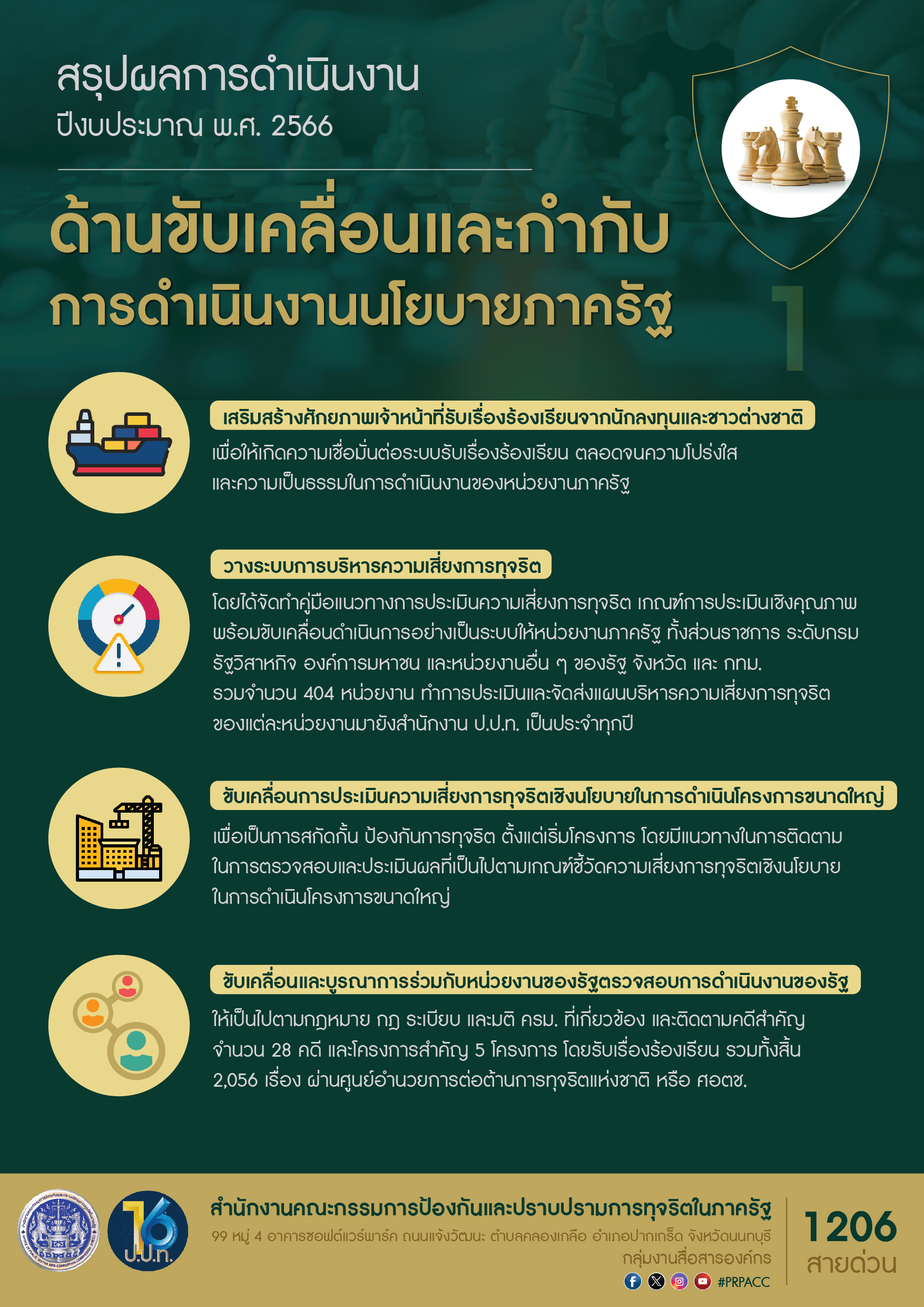 สรุปผลการดำเนินงาน
ปีงบประมาณ พ.ศ. 2566

ด้านขับเคลื่อนและกำกับ
การดำเนินงานนโยบายภาครัฐ

1

เสริมสร้างศักยภาพเจ้าหน้าที่รับเรื่องร้องเรียนจากนักลงทุนและชาวต่างชาติ
เพื่อให้เกิดความเชื่อมั่นต่อระบบรับเรื่องร้องเรียน ตลอดจนความโปร่งใส และความเป็นธรรมในการดำเนินงานของหน่วยงานภาครัฐ

วางระบบการบริหารความเสี่ยงการทุจริต
โดยได้จัดทำคู่มือแนวทางการประเมินความเสี่ยงการทุจริต เกณฑ์การประเมินเชิงคุณภาพ พร้อมขับเคลื่อนดำเนินการอย่างเป็นระบบให้หน่วยงานภาครัฐ ทั้งส่วนราชการ ระดับกรม รัฐวิสาหกิจ องค์การมหาชน และหน่วยงานอื่น ๆ ของรัฐ จังหวัด และ กทม. รวมจำนวน 404 หน่วยงาน ทำการประเมินและจัดส่งแผนบริหารความเสี่ยงการทุจริต ของแต่ละหน่วยงานมายังสำนักงาน ป.ป.ท. เป็นประจำทุกปี

ขับเคลื่อนการประเมินความเสี่ยงการทุจริตเชิงนโยบายในการดำเนินโครงการขนาดใหญ่
เพื่อเป็นการสกัดกั้น ป้องกันการทุจริต ตั้งแต่เริ่มโครงการ โดยมีแนวทางในการติดตาม ในการตรวจสอบและประเมินผลที่เป็นไปตามเกณฑ์ชี้วัดความเสี่ยงการทุจริตเชิงนโยบาย ในการดำเนินโครงการขนาดใหญ่

ขับเคลื่อนและบูรณาการร่วมกับหน่วยงานของรัฐตรวจสอบการดำเนินงานของรัฐ
ให้เป็นไปตามกฎหมาย กฎ ระเบียบ และมติ ครม. ที่เกี่ยวข้อง และติดตามคดีสำคัญ จำนวน 28 คดี และโครงการสำคัญ 5 โครงการ โดยรับเรื่องร้องเรียน รวมทั้งสิ้น 2,056 เรื่อง ผ่านศูนย์อำนวยการต่อต้านการทุจริตแห่งชาติ หรือ ศอตช.

16 ป.ป.ท.

สำนักงานคณะกรรมการป้องกันและปราบปรามการทุจริตในภาครัฐ
99 หมู่ 4 อาคารซอฟต์แวร์พาร์ค ถนนแจ้งวัฒนะ ตำบลคลองเกลือ อำเภอปากเกร็ด จังหวัดนนทบุรี
กลุ่มงานสื่อสารองค์กร
#PRPACC

1206
สายด่วน